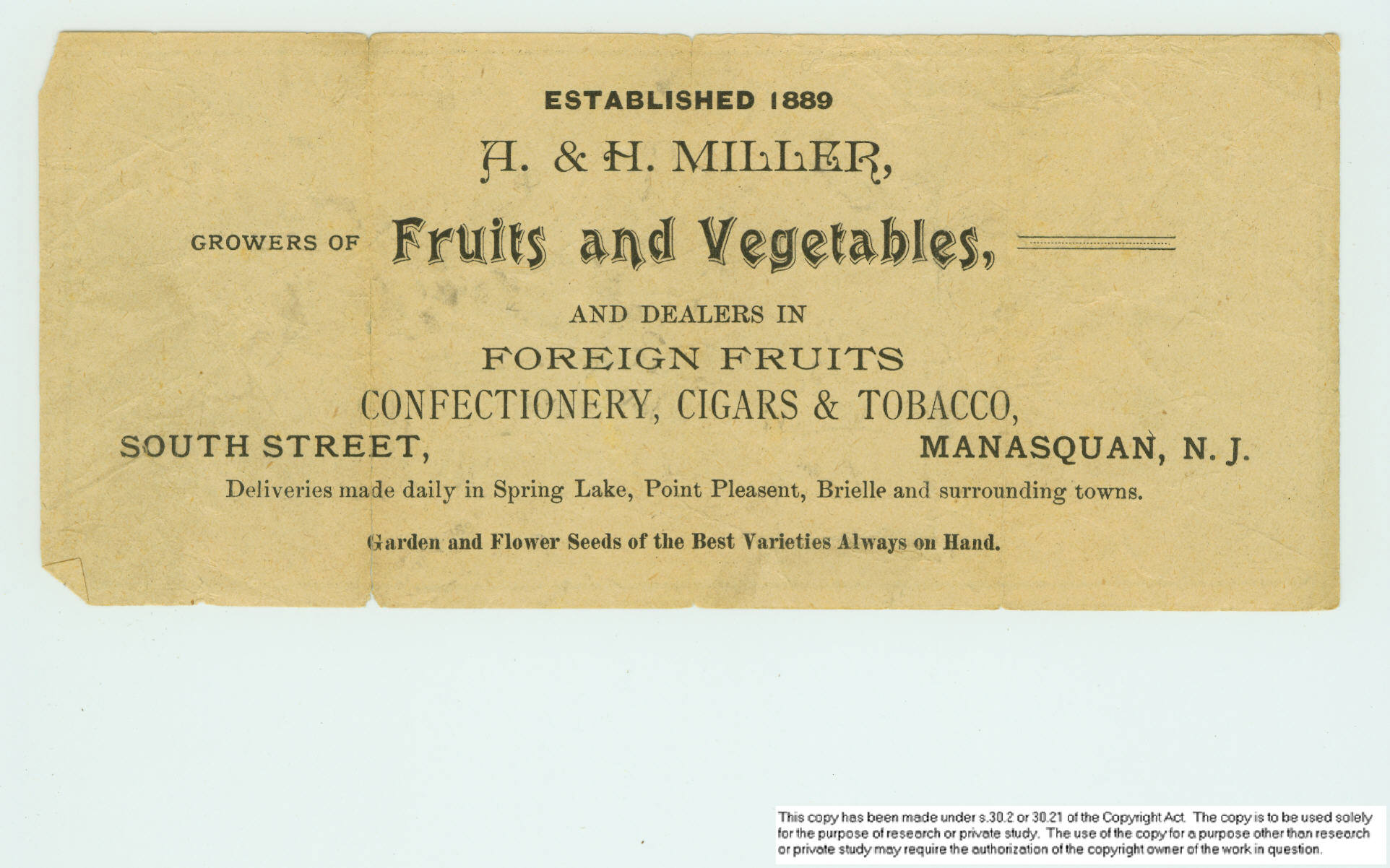 ESTABLISHED 1889

A. & H. MILLER,

GROWERS OF Fruits and Vegetables,

AND DEALERS IN

FOREIGN FRUITS

CONFECTIONERY, CIGARS & TOBACCO,

SOUTH STREET, MANASQUAN, N. J.

Deliveries made daily in Spring Lake, Point Pleasent, Brielle and surrounding towns.

Garden and Flower Seeds of the Best Varieties Always on Hand.

This copy has been made under s.30.2 or 30.21 of the Copyright Act. The copy is to be used solely for the purpose of research or private study. The use of the copy for a purpose other than research or private study may require the authorization of the copyright owner of the work in question.